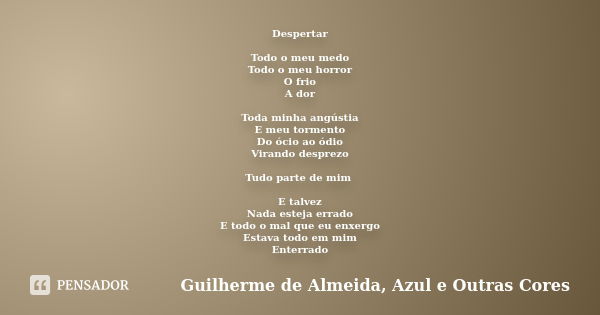 Despertar

Todo o meu medo
Todo o meu horror
O frio
A dor

Toda minha angústia
E meu tormento
Do ócio ao ódio
Virando desprezo

Tudo parte de mim

E talvez
Nada esteja errado
E todo o mal que eu enxergo
Estava todo em mim
Enterrado

PENSADOR

Guilherme de Almeida, Azul e Outras Cores